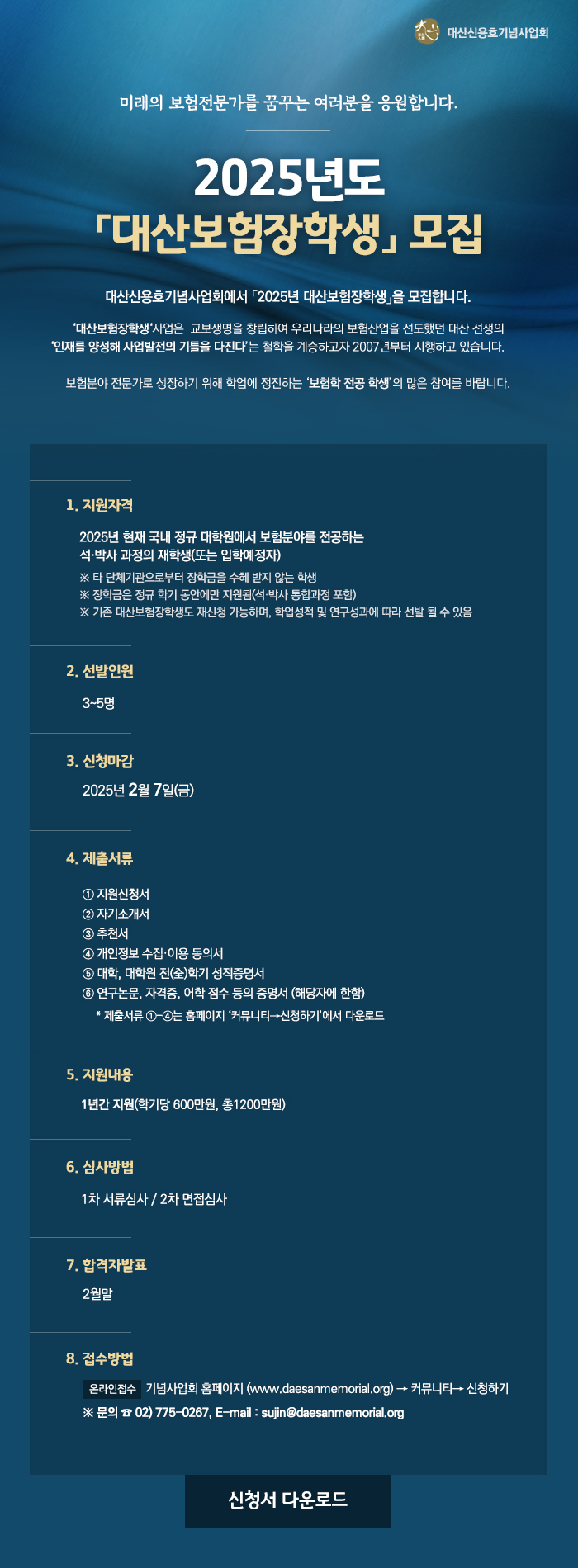 대산신용호기념사업회

미래의 보험전문가를 꿈꾸는 여러분을 응원합니다.

2025년도
「대산보험장학생」 모집

대산신용호기념사업회에서 「2025년 대산보험장학생」을 모집합니다.

'대산보험장학생'사업은 교보생명을 창립하여 우리나라의 보험산업을 선도했던 대산 선생의 '인재를 양성해 사업발전의 기틀을 다진다'는 철학을 계승하고자 2007년부터 시행하고 있습니다.

보험분야 전문가로 성장하기 위해 학업에 정진하는 '보험학 전공 학생'의 많은 참여를 바랍니다.

1. 지원자격

2025년 현재 국내 정규 대학원에서 보험분야를 전공하는 석·박사 과정의 재학생(또는 입학예정자)
※ 타 단체기관으로부터 장학금을 수혜 받지 않는 학생
※ 장학금은 정규 학기 동안에만 지원됨(석·박사 통합과정 포함)
※ 기존 대산보험장학생도 재신청 가능하며, 학업성적 및 연구성과에 따라 선발 될 수 있음

2. 선발인원

3~5명

3. 신청마감

2025년 2월 7일(금)

4. 제출서류

① 지원신청서
② 자기소개서
③ 추천서
④ 개인정보 수집·이용 동의서
⑤ 대학, 대학원 전(全)학기 성적증명서
⑥ 연구논문, 자격증, 어학 점수 등의 증명서 (해당자에 한함)
* 제출서류 ①~④는 홈페이지 '커뮤니티→신청하기'에서 다운로드

5. 지원내용

1년간 지원(학기당 600만원, 총1200만원)

6. 심사방법

1차 서류심사 / 2차 면접심사

7. 합격자발표

2월말

8. 접수방법

온라인접수 기념사업회 홈페이지 (www.daesanmemorial.org) → 커뮤니티→ 신청하기
※ 문의 ☎ 02) 775-0267, E-mail : sujin@daesanmemorial.org

신청서 다운로드